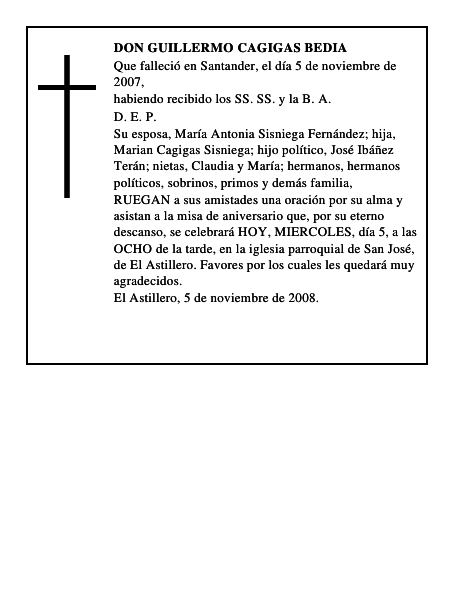 DON GUILLERMO CAGIGAS BEDIA
Que falleció en Santander, el día 5 de noviembre de 2007,
habiendo recibido los SS. SS. y la B. A.
D. E. P.
Su esposa, María Antonia Sisniega Fernández; hija, Marian Cagigas Sisniega; hijo político, José Ibáñez Terán; nietas, Claudia y María; hermanos, hermanos políticos, sobrinos, primos y demás familia,
RUEGAN a sus amistades una oración por su alma y asistan a la misa de aniversario que, por su eterno descanso, se celebrará HOY, MIERCOLES, día 5, a las OCHO de la tarde, en la iglesia parroquial de San José, de El Astillero. Favores por los cuales les quedará muy agradecidos.
El Astillero, 5 de noviembre de 2008.